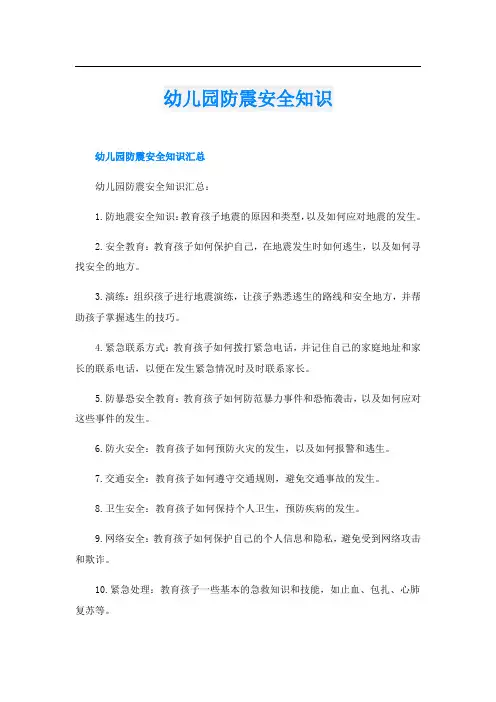 幼儿园防震安全知识

幼儿园防震安全知识汇总

幼儿园防震安全知识汇总：

1.防地震安全知识：教育孩子地震的原因和类型，以及如何应对地震的发生。

2.安全教育：教育孩子如何保护自己，在地震发生时如何逃生，以及如何寻找安全的地方。

3.演练：组织孩子进行地震演练，让孩子熟悉逃生的路线和安全地方，并帮助孩子掌握逃生的技巧。

4.紧急联系方式：教育孩子如何拨打紧急电话，并记住自己的家庭地址和家长的联系电话，以便在发生紧急情况时及时联系家长。

5.防暴恐安全教育：教育孩子如何防范暴力事件和恐怖袭击，以及如何应对这些事件的发生。

6.防火安全：教育孩子如何预防火灾的发生，以及如何报警和逃生。

7.交通安全：教育孩子如何遵守交通规则，避免交通事故的发生。

8.卫生安全：教育孩子如何保持个人卫生，预防疾病的发生。

9.网络安全：教育孩子如何保护自己的个人信息和隐私，避免受到网络攻击和欺诈。

10.紧急处理：教育孩子一些基本的急救知识和技能，如止血、包扎、心肺复苏等。